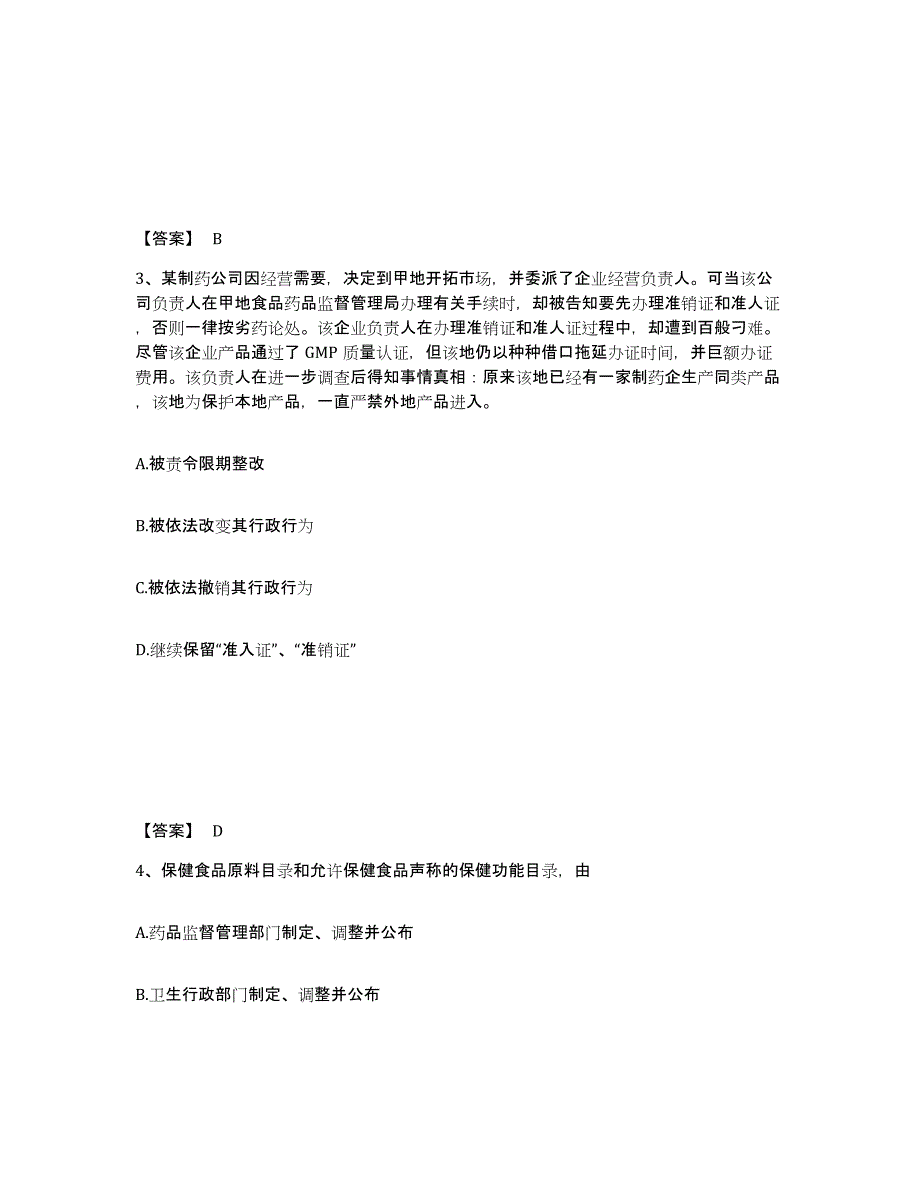 【答案】 B

3、某制药公司因经营需要，决定到甲地开拓市场，并委派了企业经营负责人。可当该公司负责人在甲地食品药品监督管理局办理有关手续时，却被告知要先办理准销证和准人证，否则一律按劣药论处。该企业负责人在办理准销证和准人证过程中，却遭到百般刁难。尽管该企业产品通过了 GMP 质量认证，但该地仍以种种借口拖延办证时间，并巨额办证费用。该负责人在进一步调查后得知事情真相：原来该地已经有一家制药企生产同类产品，该地为保护本地产品，一直严禁外地产品进入。

A.被责令限期整改

B.被依法改变其行政行为

C.被依法撤销其行政行为

D.继续保留“准入证”、“准销证”

【答案】 D

4、保健食品原料目录和允许保健食品声称的保健功能目录，由

A.药品监督管理部门制定、调整并公布

B.卫生行政部门制定、调整并公布